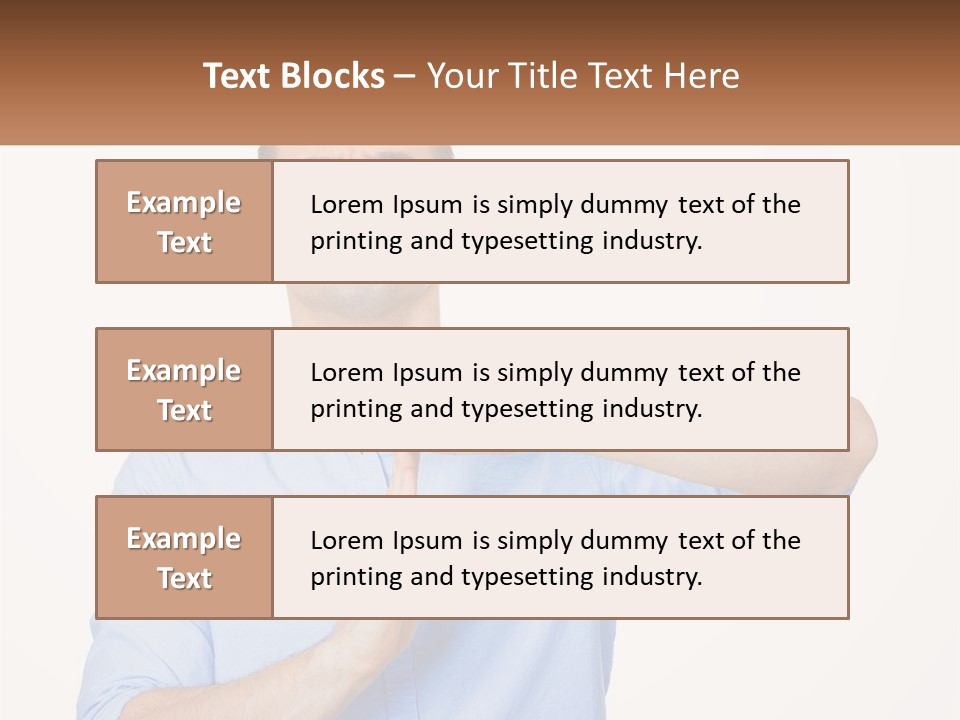 Text Blocks – Your Title Text Here

Example Text

Lorem Ipsum is simply dummy text of the printing and typesetting industry.

Example Text

Lorem Ipsum is simply dummy text of the printing and typesetting industry.

Example Text

Lorem Ipsum is simply dummy text of the printing and typesetting industry.